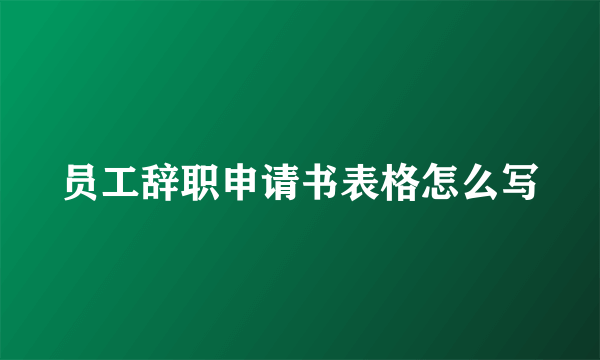 员工辞职申请书表格怎么写